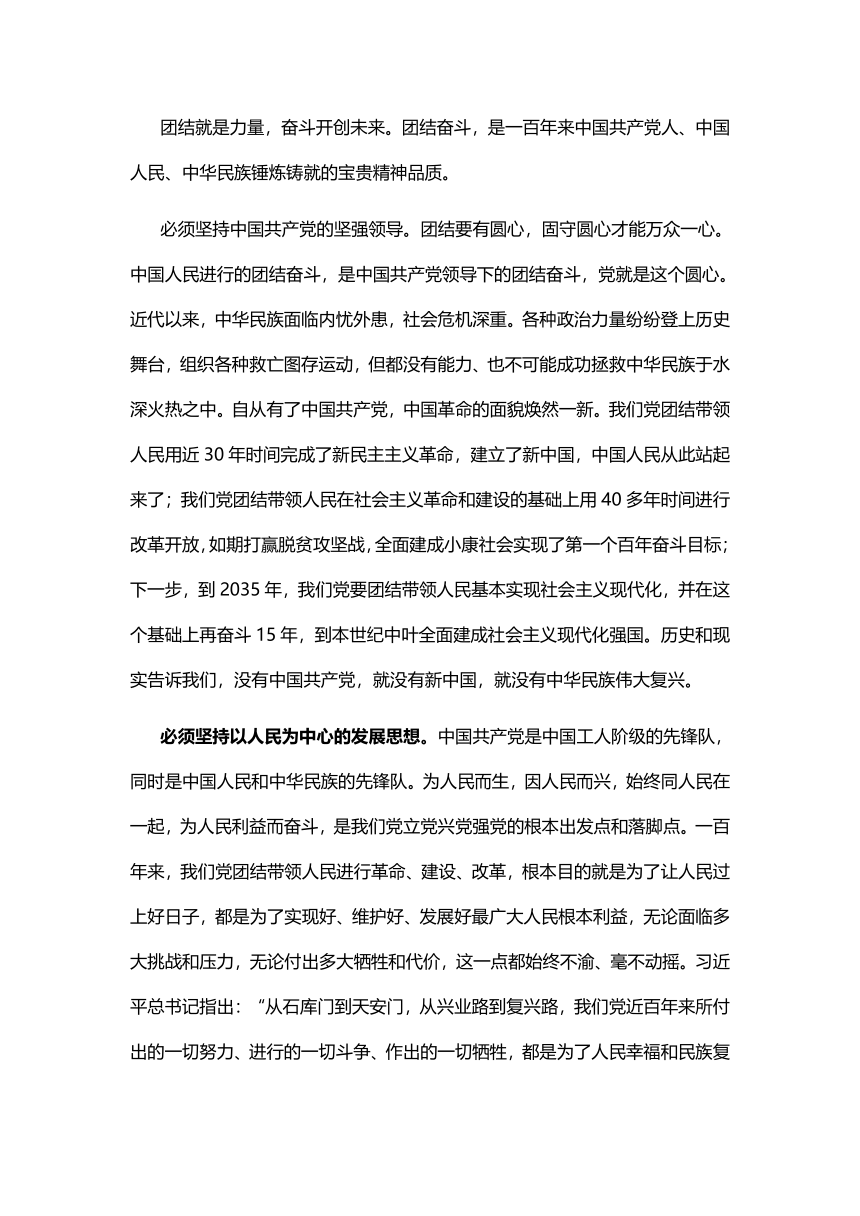 团结就是力量，奋斗开创未来。团结奋斗，是一百年来中国共产党人、中国人民、中华民族锤炼铸就的宝贵精神品质。

必须坚持中国共产党的坚强领导。团结要有圆心，固守圆心才能万众一心。中国人民进行的团结奋斗，是中国共产党领导下的团结奋斗，党就是这个圆心。近代以来，中华民族面临内忧外患，社会危机深重。各种政治力量纷纷登上历史舞台，组织各种救亡图存运动，但都没有能力、也不可能成功拯救中华民族于水深火热之中。自从有了中国共产党，中国革命的面貌焕然一新。我们党团结带领人民用近 30 年时间完成了新民主主义革命，建立了新中国，中国人民从此站起来了；我们党团结带领人民在社会主义革命和建设的基础上用 40 多年时间进行改革开放，如期打赢脱贫攻坚战，全面建成小康社会实现了第一个百年奋斗目标；下一步，到 2035 年，我们党要团结带领人民基本实现社会主义现代化，并在这个基础上再奋斗 15 年，到本世纪中叶全面建成社会主义现代化强国。历史和现实告诉我们，没有中国共产党，就没有新中国，就没有中华民族伟大复兴。

必须坚持以人民为中心的发展思想。中国共产党是中国工人阶级的先锋队，同时是中国人民和中华民族的先锋队。为人民而生，因人民而兴，始终同人民在一起，为人民利益而奋斗，是我们党立党兴党强党的根本出发点和落脚点。一百年来，我们党团结带领人民进行革命、建设、改革，根本目的就是为了让人民过上好日子，都是为了实现好、维护好、发展好最广大人民根本利益，无论面临多大挑战和压力，无论付出多大牺牲和代价，这一点都始终不渝、毫不动摇。习近平总书记指出：“从石库门到天安门，从兴业路到复兴路，我们党近百年来所付出的一切努力、进行的一切斗争、作出的一切牺牲，都是为了人民幸福和民族复